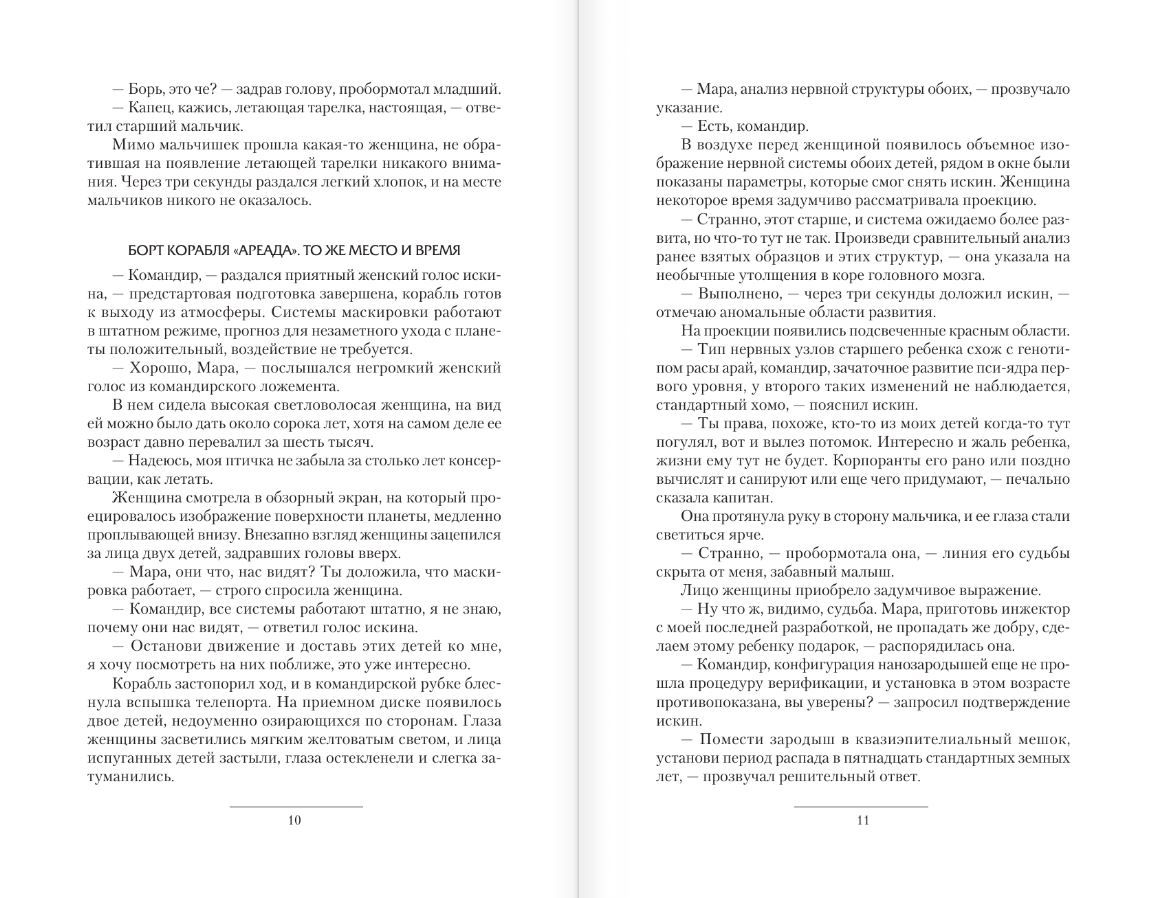 — Борь, это че? — задрав голову, пробормотал младший.
— Капец, кажись, летающая тарелка, настоящая, — ответил старший мальчик.
Мимо мальчишек прошла какая-то женщина, не обратившая на появление летающей тарелки никакого внимания. Через три секунды раздался легкий хлопок, и на месте мальчиков никого не оказалось.

БОРТ КОРАБЛЯ «АРЕАДА». ТО ЖЕ МЕСТО И ВРЕМЯ

— Командир, — раздался приятный женский голос искина, — предстартовая подготовка завершена, корабль готов к выходу из атмосферы. Системы маскировки работают в штатном режиме, прогноз для незаметного ухода с планеты положительный, воздействие не требуется.
— Хорошо, Мара, — послышался негромкий женский голос из командирского ложемента.
В нем сидела высокая светловолосая женщина, на вид ей можно было дать около сорока лет, хотя на самом деле ее возраст давно перевалил за шесть тысяч.
— Надеюсь, моя птичка не забыла за столько лет консервации, как летать.
Женщина смотрела в обзорный экран, на который проецировалось изображение поверхности планеты, медленно проплывающей внизу. Внезапно взгляд женщины зацепился за лица двух детей, задравших головы вверх.
— Мара, они что, нас видят? Ты доложила, что маскировка работает, — строго спросила женщина.
— Командир, все системы работают штатно, я не знаю, почему они нас видят, — ответил голос искина.
— Останови движение и доставь этих детей ко мне, я хочу посмотреть на них поближе, это уже интересно.
Корабль застопорил ход, и в командирской рубке блеснула вспышка телепорта. На приемном диске появилось двое детей, недоуменно озирающихся по сторонам. Глаза женщины засветились мягким желтоватым светом, и лица испуганных детей застыли, глаза остекленели и слегка затуманились.

10

— Мара, анализ нервной структуры обоих, — прозвучало указание.
— Есть, командир.
В воздухе перед женщиной появилось объемное изображение нервной системы обоих детей, рядом в окне были показаны параметры, которые смог снять искин. Женщина некоторое время задумчиво рассматривала проекцию.
— Странно, этот старше, и система ожидаемо более развита, но что-то тут не так. Произведи сравнительный анализ ранее взятых образцов и этих структур, — она указала на необычные утолщения в коре головного мозга.
— Выполнено, — через три секунды доложил искин, — отмечаю аномальные области развития.
На проекции появились подсвеченные красным области.
— Тип нервных узлов старшего ребенка схож с генотипом расы арай, командир, зачаточное развитие пси-ядра первого уровня, у второго таких изменений не наблюдается, стандартный хомо, — пояснил искин.
— Ты права, похоже, кто-то из моих детей когда-то тут погулял, вот и вылез потомок. Интересно и жаль ребенка, жизни ему тут не будет. Корпоранты его рано или поздно вычислят и санируют или еще чего придумают, — печально сказала капитан.
Она протянула руку в сторону мальчика, и ее глаза стали светиться ярче.
— Странно, — пробормотала она, — линия его судьбы скрыта от меня, забавный малыш.
Лицо женщины приобрело задумчивое выражение.
— Ну что ж, видимо, судьба. Мара, приготовь инжектор с моей последней разработкой, не пропадать же добру, сделаем этому ребенку подарок, — распорядилась она.
— Командир, конфигурация нанозародышей еще не прошла процедуру верификации, и установка в этом возрасте противопоказана, вы уверены? — запросил подтверждение искин.
— Помести зародыш в квазиэпителиальный мешок, установи период распада в пятнадцать стандартных земных лет, — прозвучал решительный ответ.

11